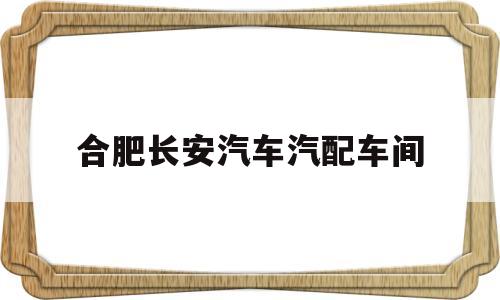 合肥长安汽车汽配车间